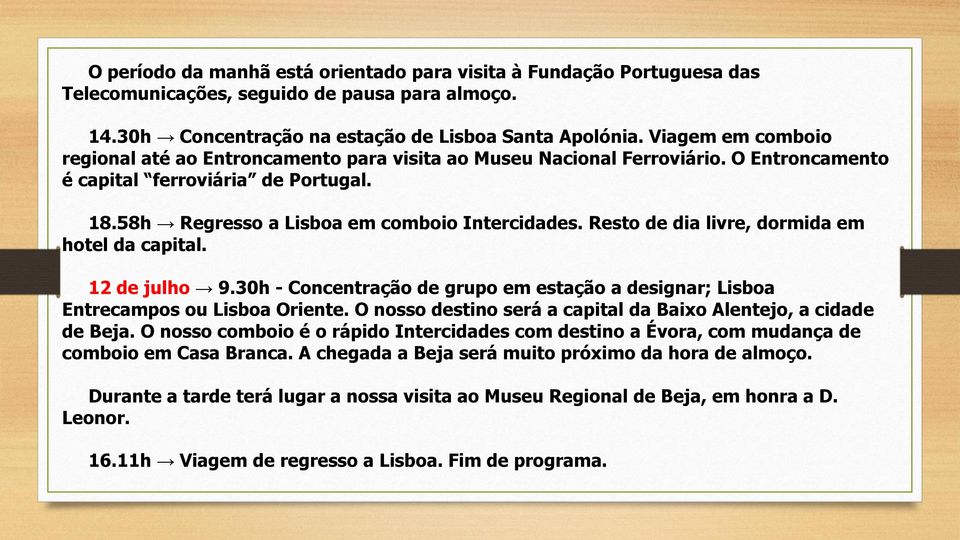 O período da manhã está orientado para visita à Fundação Portuguesa das Telecomunicações, seguido de pausa para almoço.

14.30h → Concentração na estação de Lisboa Santa Apolónia. Viagem em comboio regional até ao Entroncamento para visita ao Museu Nacional Ferroviário. O Entroncamento é capital “ferroviária” de Portugal.

18.58h → Regresso a Lisboa em comboio Intercidades. Resto de dia livre, dormida em hotel da capital.

12 de julho → 9.30h - Concentração de grupo em estação a designar; Lisboa Entrecampos ou Lisboa Oriente. O nosso destino será a capital da Baixo Alentejo, a cidade de Beja. O nosso comboio é o rápido Intercidades com destino a Évora, com mudança de comboio em Casa Branca. A chegada a Beja será muito próximo da hora de almoço.

Durante a tarde terá lugar a nossa visita ao Museu Regional de Beja, em honra a D. Leonor.

16.11h → Viagem de regresso a Lisboa. Fim de programa.